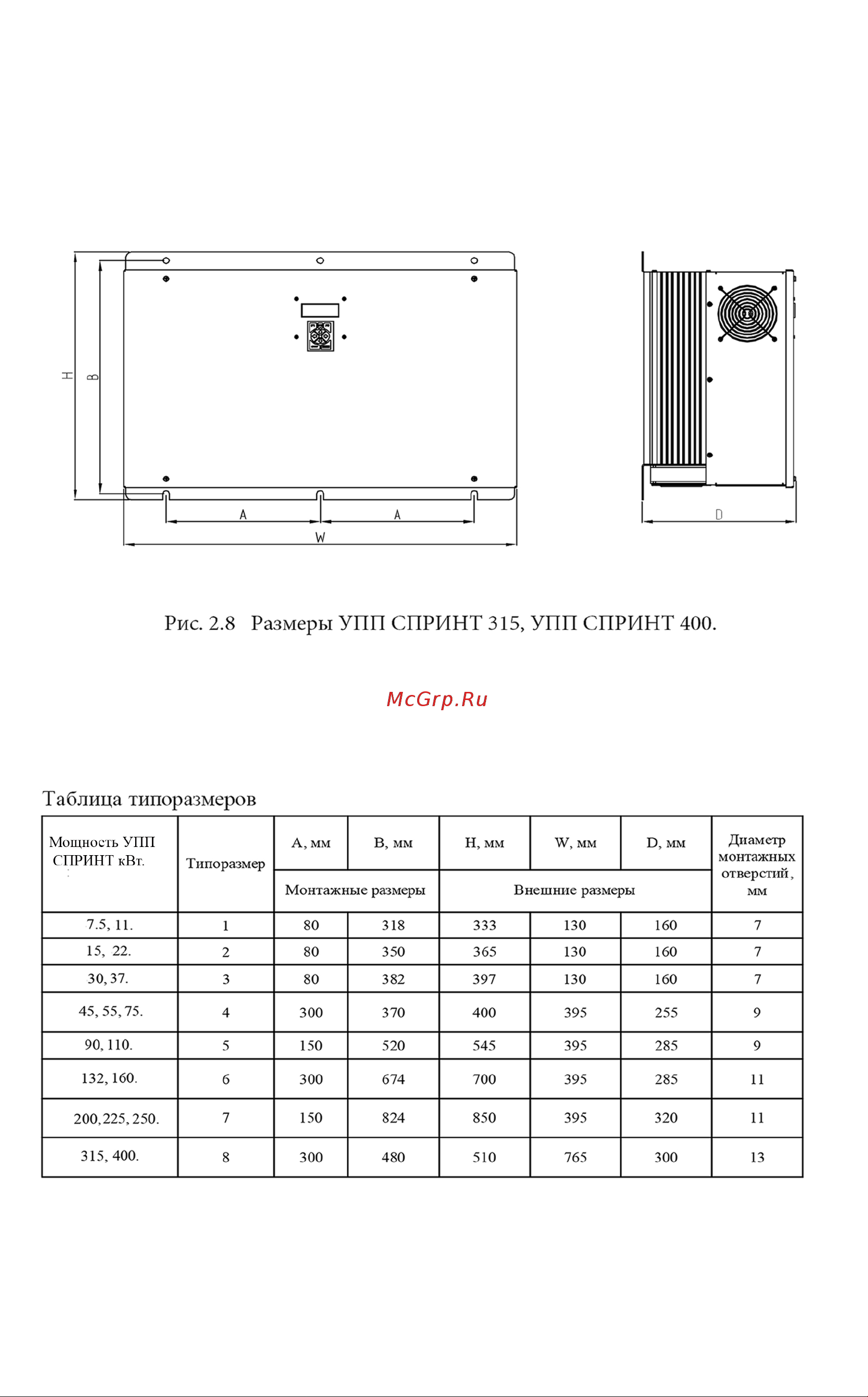 H B A A W D

Рис. 2.8 Размеры УПП СПРИНТ 315, УПП СПРИНТ 400.

McGrp.Ru

Таблица типоразмеров

| Мощность УПП СПРИНТ кВт. | Типоразмер | A, мм | B, мм | H, мм | W, мм | D, мм | Диаметр монтажных отверстий, мм |
|---|---|---|---|---|---|---|---|
| | | Монтажные размеры | | Внешние размеры | | | |
| 7.5, 11. | 1 | 80 | 318 | 333 | 130 | 160 | 7 |
| 15, 22. | 2 | 80 | 350 | 365 | 130 | 160 | 7 |
| 30, 37. | 3 | 80 | 382 | 397 | 130 | 160 | 7 |
| 45, 55, 75. | 4 | 300 | 370 | 400 | 395 | 255 | 9 |
| 90, 110. | 5 | 150 | 520 | 545 | 395 | 285 | 9 |
| 132, 160. | 6 | 300 | 674 | 700 | 395 | 285 | 11 |
| 200, 225, 250. | 7 | 150 | 824 | 850 | 395 | 320 | 11 |
| 315, 400. | 8 | 300 | 480 | 510 | 765 | 300 | 13 |